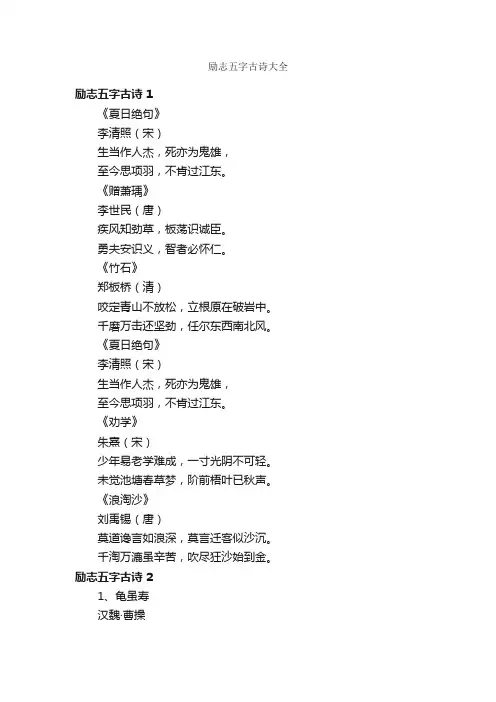 励志五字古诗大全

励志五字古诗 1

《夏日绝句》

李清照（宋）

生当作人杰，死亦为鬼雄，

至今思项羽，不肯过江东。

《赠萧瑀》

李世民（唐）

疾风知劲草，板荡识诚臣。

勇夫安识义，智者必怀仁。

《竹石》

郑板桥（清）

咬定青山不放松，立根原在破岩中。

千磨万击还坚劲，任尔东西南北风。

《夏日绝句》

李清照（宋）

生当作人杰，死亦为鬼雄，

至今思项羽，不肯过江东。

《劝学》

朱熹（宋）

少年易老学难成，一寸光阴不可轻。

未觉池塘春草梦，阶前梧叶已秋声。

《浪淘沙》

刘禹锡（唐）

莫道谗言如浪深，莫言迁客似沙沉。

千淘万漉虽辛苦，吹尽狂沙始到金。

励志五字古诗 2

1、龟虽寿

汉魏·曹操